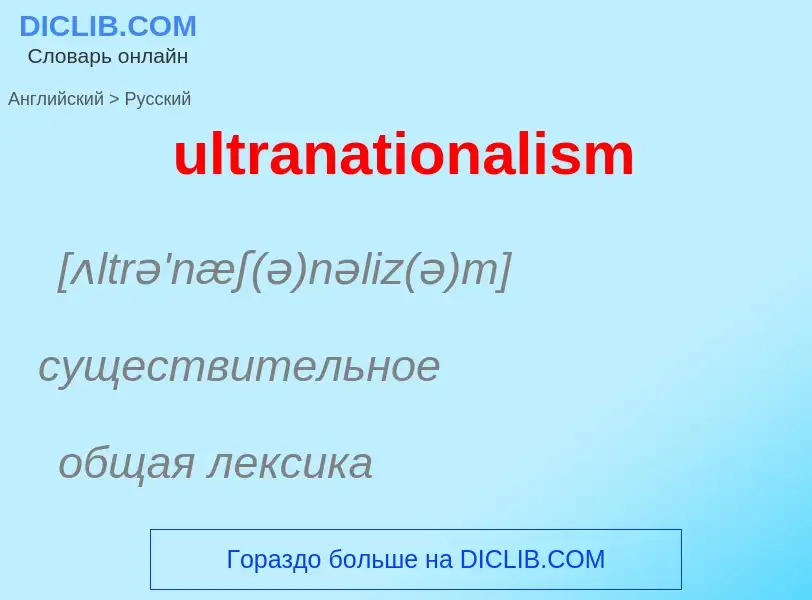 DICLIB.COM
Словарь онлайн

Английский > Русский

ultranationalism

[ʌltrə'næʃ(ə)nəliz(ə)m]

существительное

общая лексика

Гораздо больше на DICLIB.COM